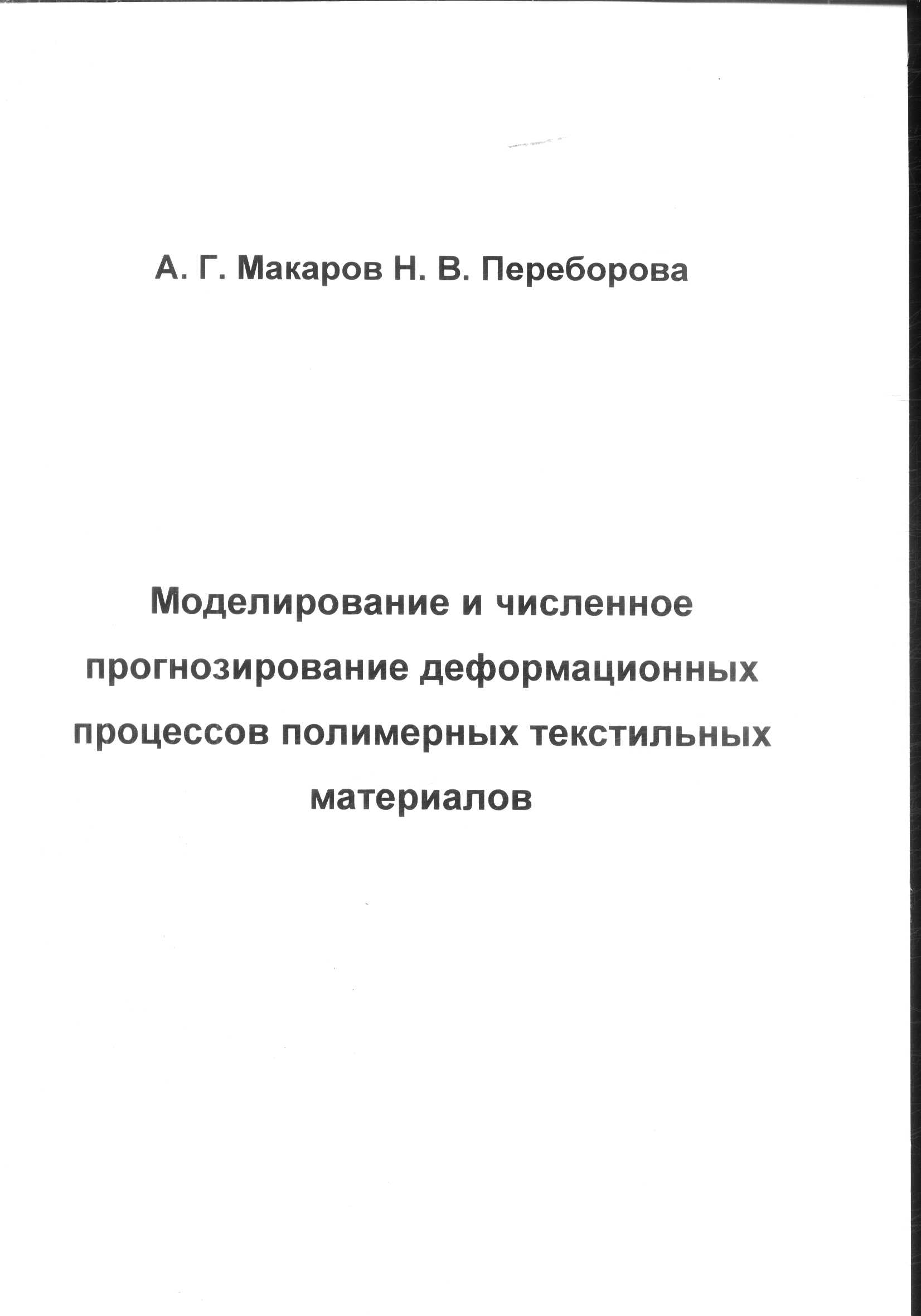 А. Г. Макаров Н. В. Переборова

Моделирование и численное прогнозирование деформационных процессов полимерных текстильных материалов